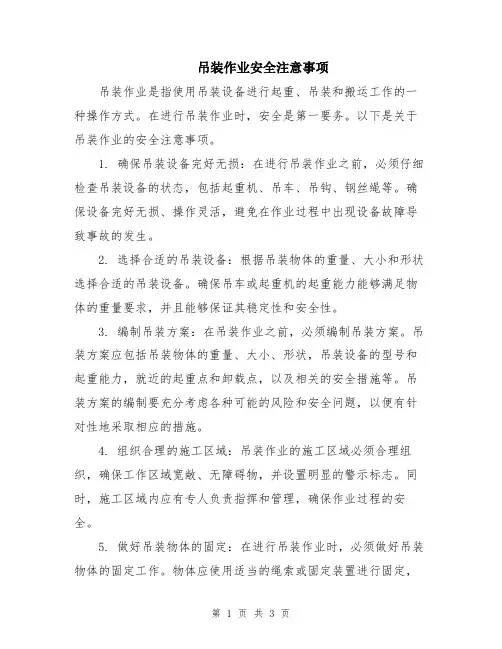 吊装作业安全注意事项

吊装作业是指使用吊装设备进行起重、吊装和搬运工作的一种操作方式。在进行吊装作业时，安全是第一要务。以下是关于吊装作业的安全注意事项。

1. 确保吊装设备完好无损：在进行吊装作业之前，必须仔细检查吊装设备的状态，包括起重机、吊车、吊钩、钢丝绳等。确保设备完好无损、操作灵活，避免在作业过程中出现设备故障导致事故的发生。

2. 选择合适的吊装设备：根据吊装物体的重量、大小和形状选择合适的吊装设备。确保吊车或起重机的起重能力能够满足物体的重量要求，并且能够保证其稳定性和安全性。

3. 编制吊装方案：在吊装作业之前，必须编制吊装方案。吊装方案应包括吊装物体的重量、大小、形状，吊装设备的型号和起重能力，就近的起重点和卸载点，以及相关的安全措施等。吊装方案的编制要充分考虑各种可能的风险和安全问题，以便有针对性地采取相应的措施。

4. 组织合理的施工区域：吊装作业的施工区域必须合理组织，确保工作区域宽敞、无障碍物，并设置明显的警示标志。同时，施工区域内应有专人负责指挥和管理，确保作业过程的安全。

5. 做好吊装物体的固定：在进行吊装作业时，必须做好吊装物体的固定工作。物体应使用适当的绳索或固定装置进行固定，

第 1 页 共 3 页